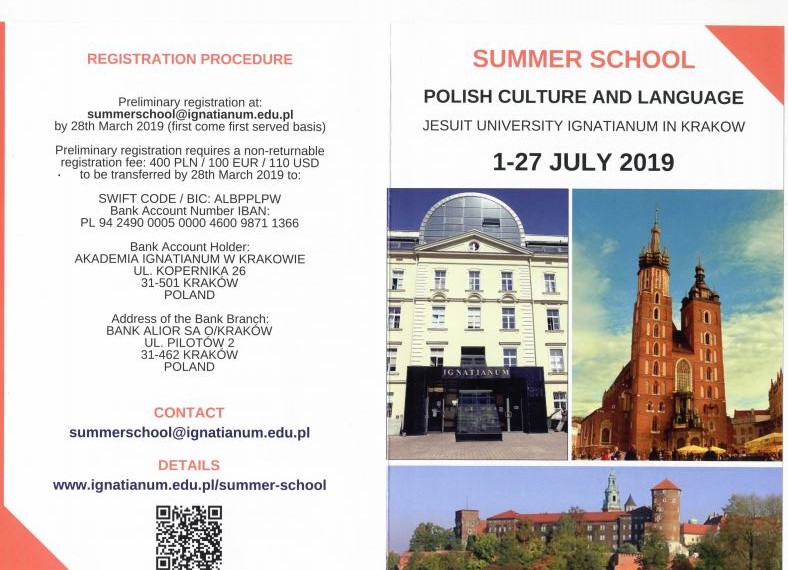 REGISTRATION PROCEDURE

Preliminary registration at:
summerschool@ignatianum.edu.pl
by 28th March 2019 (first come first served basis)

Preliminary registration requires a non-returnable registration fee: 400 PLN / 100 EUR / 110 USD to be transferred by 28th March 2019 to:

SWIFT CODE / BIC: ALBPPLPW
Bank Account Number IBAN:
PL 94 2490 0005 0000 4600 9871 1366

Bank Account Holder:
AKADEMIA IGNATIANUM W KRAKOWIE
UL. KOPERNIKA 26
31-501 KRAKÓW
POLAND

Address of the Bank Branch:
BANK ALIOR SA O/KRAKÓW
UL. PILOTÓW 2
31-462 KRAKÓW
POLAND

CONTACT
summerschool@ignatianum.edu.pl

DETAILS
www.ignatianum.edu.pl/summer-school

SUMMER SCHOOL
POLISH CULTURE AND LANGUAGE
JESUIT UNIVERSITY IGNATIANUM IN KRAKOW
1-27 JULY 2019

IGNATIANUM